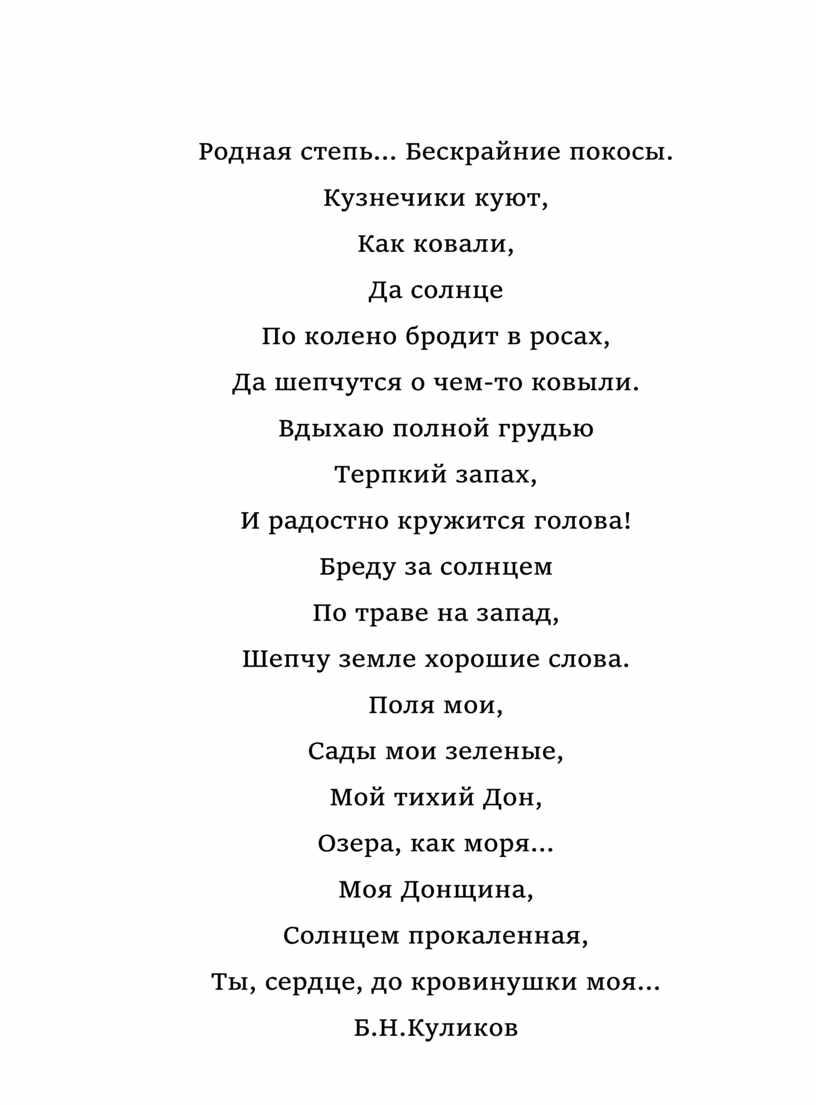 Родная степь... Бескрайние покосы.
Кузнечики куют,
Как ковали,
Да солнце
По колено бродит в росах,
Да шепчутся о чем-то ковыли.
Вдыхаю полной грудью
Терпкий запах,
И радостно кружится голова!
Бреду за солнцем
По траве на запад,
Шепчу земле хорошие слова.
Поля мои,
Сады мои зеленые,
Мой тихий Дон,
Озера, как моря...
Моя Донщина,
Солнцем прокаленная,
Ты, сердце, до кровинушки моя...
Б.Н.Куликов